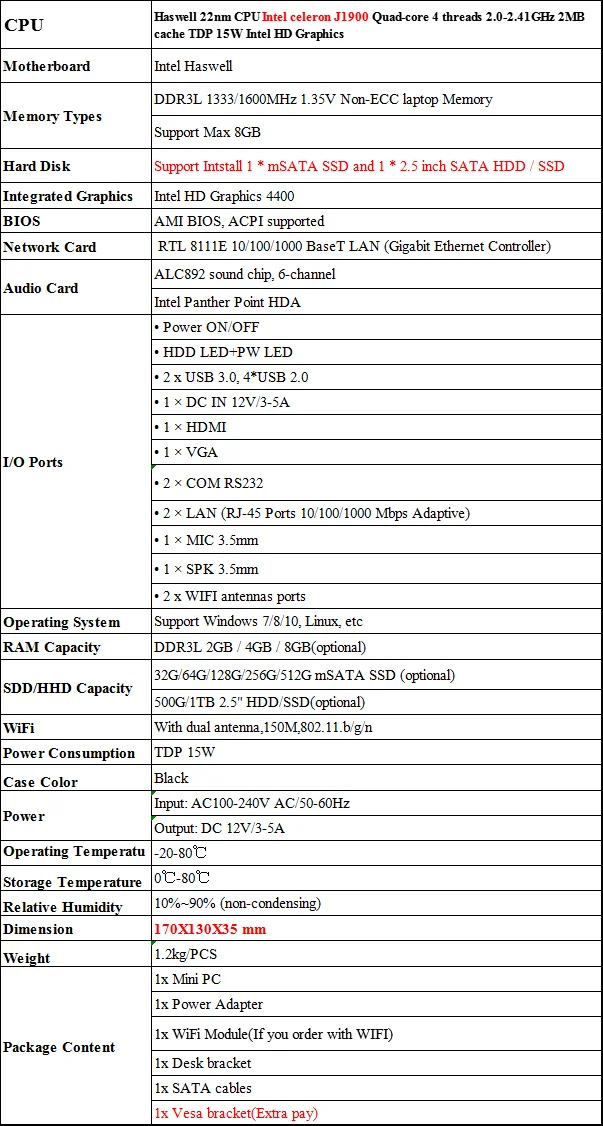 | CPU | Haswell 22nm CPU Intel celeron J1900 Quad-core 4 threads 2.0-2.41GHz 2MB cache TDP 15W Intel HD Graphics |
|---|---|
| Motherboard | Intel Haswell |
| Memory Types | DDR3L 1333/1600MHz 1.35V Non-ECC laptop Memory |
| | Support Max 8GB |
| Hard Disk | Support Intstall 1 * mSATA SSD and 1 * 2.5 inch SATA HDD / SSD |
| Integrated Graphics | Intel HD Graphics 4400 |
| BIOS | AMI BIOS, ACPI supported |
| Network Card | RTL 8111E 10/100/1000 BaseT LAN (Gigabit Ethernet Controller) |
| Audio Card | ALC892 sound chip, 6-channel |
| | Intel Panther Point HDA |
| I/O Ports | • Power ON/OFF |
| | • HDD LED+PW LED |
| | • 2 x USB 3.0, 4*USB 2.0 |
| | • 1 × DC IN 12V/3-5A |
| | • 1 × HDMI |
| | • 1 × VGA |
| | • 2 × COM RS232 |
| | • 2 × LAN (RJ-45 Ports 10/100/1000 Mbps Adaptive) |
| | • 1 × MIC 3.5mm |
| | • 1 × SPK 3.5mm |
| | • 2 x WIFI antennas ports |
| Operating System | Support Windows 7/8/10, Linux, etc |
| RAM Capacity | DDR3L 2GB / 4GB / 8GB(optional) |
| SDD/HHD Capacity | 32G/64G/128G/256G/512G mSATA SSD (optional) |
| | 500G/1TB 2.5" HDD/SSD(optional) |
| WiFi | With dual antenna,150M,802.11.b/g/n |
| Power Consumption | TDP 15W |
| Case Color | Black |
| Power | Input: AC100-240V AC/50-60Hz |
| | Output: DC 12V/3-5A |
| Operating Temperatu | -20-80℃ |
| Storage Temperature | 0℃-80℃ |
| Relative Humidity | 10%~90% (non-condensing) |
| Dimension | 170X130X35 mm |
| Weight | 1.2kg/PCS |
| Package Content | 1x Mini PC |
| | 1x Power Adapter |
| | 1x WiFi Module(If you order with WIFI) |
| | 1x Desk bracket |
| | 1x SATA cables |
| | 1x Vesa bracket(Extra pay) |